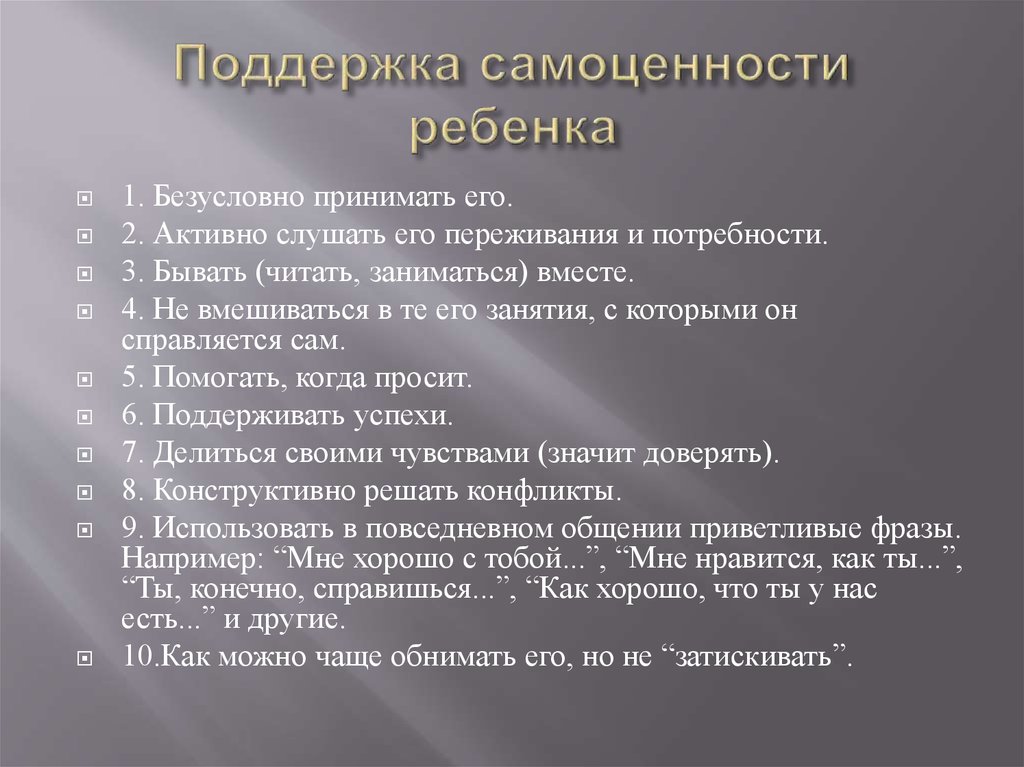 Поддержка самоценности ребенка

1. Безусловно принимать его.
2. Активно слушать его переживания и потребности.
3. Бывать (читать, заниматься) вместе.
4. Не вмешиваться в те его занятия, с которыми он справляется сам.
5. Помогать, когда просит.
6. Поддерживать успехи.
7. Делиться своими чувствами (значит доверять).
8. Конструктивно решать конфликты.
9. Использовать в повседневном общении приветливые фразы. Например: “Мне хорошо с тобой...”, “Мне нравится, как ты...”, “Ты, конечно, справишься...”, “Как хорошо, что ты у нас есть...” и другие.
10.Как можно чаще обнимать его, но не “затискивать”.